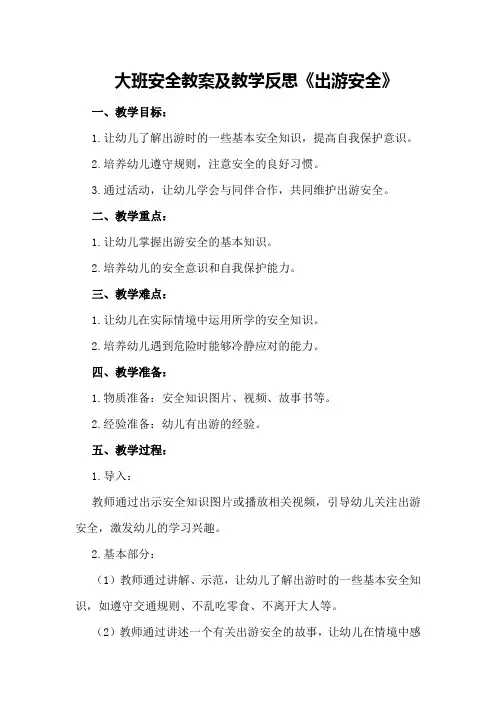 大班安全教案及教学反思《出游安全》

一、教学目标：

1.让幼儿了解出游时的一些基本安全知识，提高自我保护意识。

2.培养幼儿遵守规则，注意安全的良好习惯。

3.通过活动，让幼儿学会与同伴合作，共同维护出游安全。

二、教学重点：

1.让幼儿掌握出游安全的基本知识。

2.培养幼儿的安全意识和自我保护能力。

三、教学难点：

1.让幼儿在实际情境中运用所学的安全知识。

2.培养幼儿遇到危险时能够冷静应对的能力。

四、教学准备：

1.物质准备：安全知识图片、视频、故事书等。

2.经验准备：幼儿有出游的经验。

五、教学过程：

1.导入：

教师通过出示安全知识图片或播放相关视频，引导幼儿关注出游安全，激发幼儿的学习兴趣。

2.基本部分：

（1）教师通过讲解、示范，让幼儿了解出游时的一些基本安全知识，如遵守交通规则、不乱吃零食、不离开大人等。

（2）教师通过讲述一个有关出游安全的故事，让幼儿在情境中感